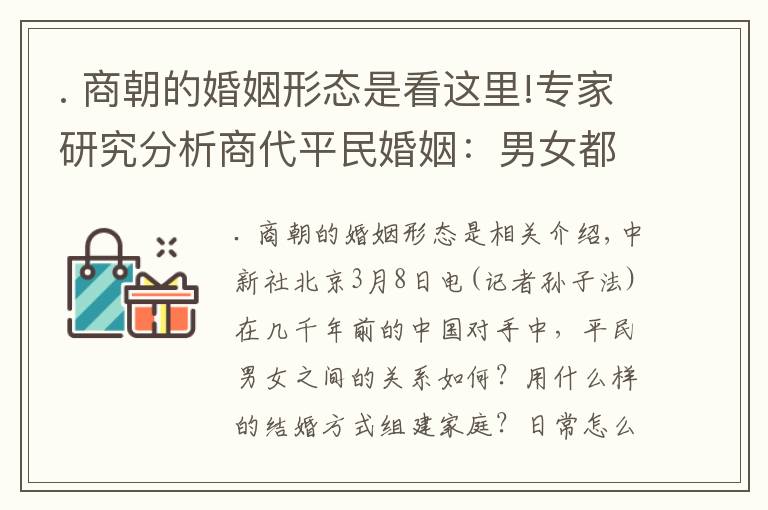 . 商朝的婚姻形态是看这里!专家研究分析商代平民婚姻：男女都

. 商朝的婚姻形态是相关介绍，中新社北京3月8日电（记者孙子法）在几千年前的中国对手中，平民男女之间的关系如何？用什么样的结婚方式组建家庭？日常怎么